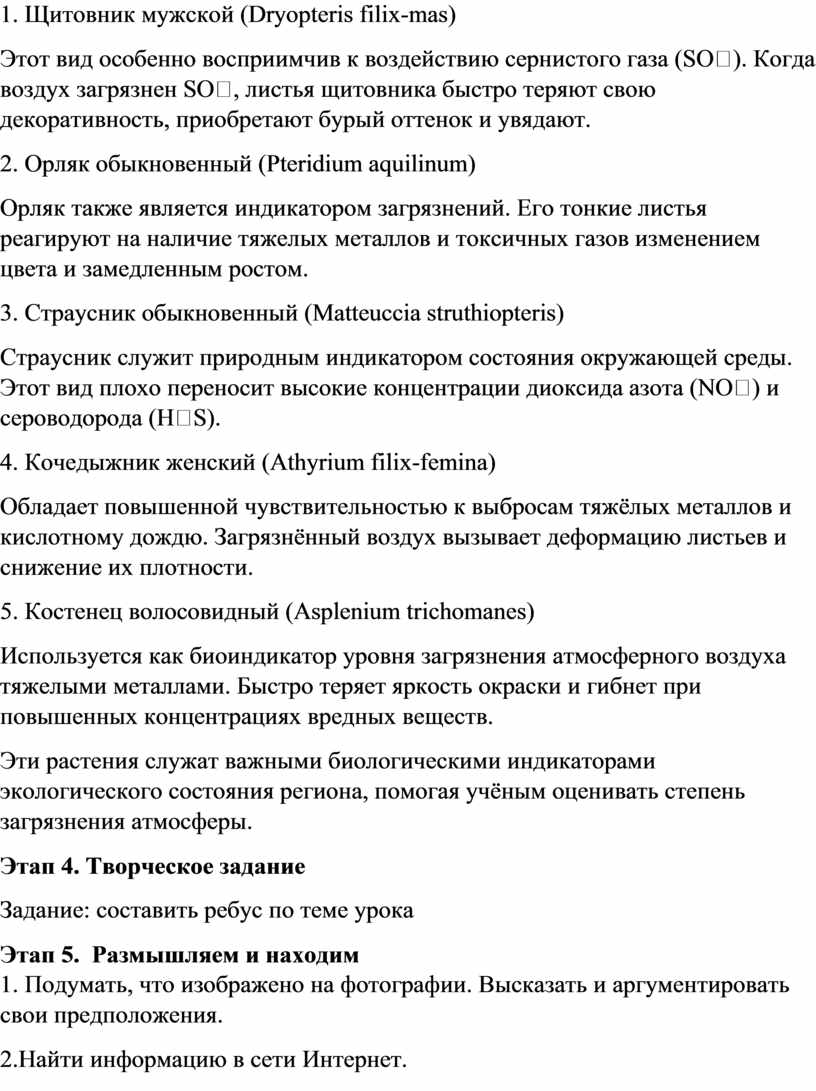 1. Щитовник мужской (Dryopteris filix-mas)

Этот вид особенно восприимчив к воздействию сернистого газа (SO□). Когда воздух загрязнен SO□, листья щитовника быстро теряют свою декоративность, приобретают бурый оттенок и увядают.

2. Орляк обыкновенный (Pteridium aquilinum)

Орляк также является индикатором загрязнений. Его тонкие листья реагируют на наличие тяжелых металлов и токсичных газов изменением цвета и замедленным ростом.

3. Страусник обыкновенный (Matteuccia struthiopteris)

Страусник служит природным индикатором состояния окружающей среды. Этот вид плохо переносит высокие концентрации диоксида азота (NO□) и сероводорода (H□S).

4. Кочедыжник женский (Athyrium filix-femina)

Обладает повышенной чувствительностью к выбросам тяжёлых металлов и кислотному дождю. Загрязнённый воздух вызывает деформацию листьев и снижение их плотности.

5. Костенец волосовидный (Asplenium trichomanes)

Используется как биоиндикатор уровня загрязнения атмосферного воздуха тяжелыми металлами. Быстро теряет яркость окраски и гибнет при повышенных концентрациях вредных веществ.

Эти растения служат важными биологическими индикаторами экологического состояния региона, помогая учёным оценивать степень загрязнения атмосферы.

**Этап 4. Творческое задание**

Задание: составить ребус по теме урока

**Этап 5. Размышляем и находим**
1. Подумать, что изображено на фотографии. Высказать и аргументировать свои предположения.

2.Найти информацию в сети Интернет.